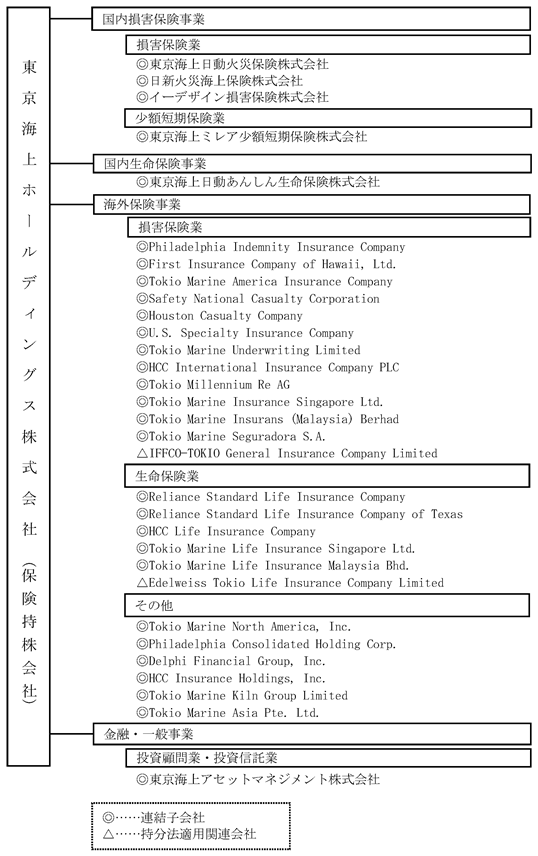 東京海上ホールディングス株式会社（保険持株会社）

国内損害保険事業

損害保険業
◎東京海上日動火災保険株式会社
◎日新火災海上保険株式会社
◎イーデザイン損害保険株式会社

少額短期保険業
◎東京海上ミレア少額短期保険株式会社

国内生命保険事業
◎東京海上日動あんしん生命保険株式会社

海外保険事業

損害保険業
◎Philadelphia Indemnity Insurance Company
◎First Insurance Company of Hawaii, Ltd.
◎Tokio Marine America Insurance Company
◎Safety National Casualty Corporation
◎Houston Casualty Company
◎U.S. Specialty Insurance Company
◎Tokio Marine Underwriting Limited
◎HCC International Insurance Company PLC
◎Tokio Millennium Re AG
◎Tokio Marine Insurance Singapore Ltd.
◎Tokio Marine Insurans (Malaysia) Berhad
◎Tokio Marine Seguradora S.A.
△IFFCO-TOKIO General Insurance Company Limited

生命保険業
◎Reliance Standard Life Insurance Company
◎Reliance Standard Life Insurance Company of Texas
◎HCC Life Insurance Company
◎Tokio Marine Life Insurance Singapore Ltd.
◎Tokio Marine Life Insurance Malaysia Bhd.
△Edelweiss Tokio Life Insurance Company Limited

その他
◎Tokio Marine North America, Inc.
◎Philadelphia Consolidated Holding Corp.
◎Delphi Financial Group, Inc.
◎HCC Insurance Holdings, Inc.
◎Tokio Marine Kiln Group Limited
◎Tokio Marine Asia Pte. Ltd.

金融・一般事業

投資顧問業・投資信託業
◎東京海上アセットマネジメント株式会社

◎……連結子会社
△……持分法適用関連会社